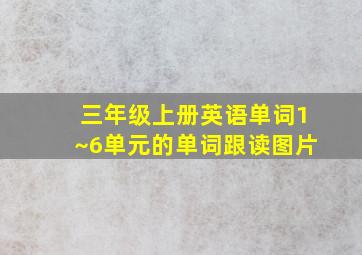 三年级上册英语单词1~6单元的单词跟读图片